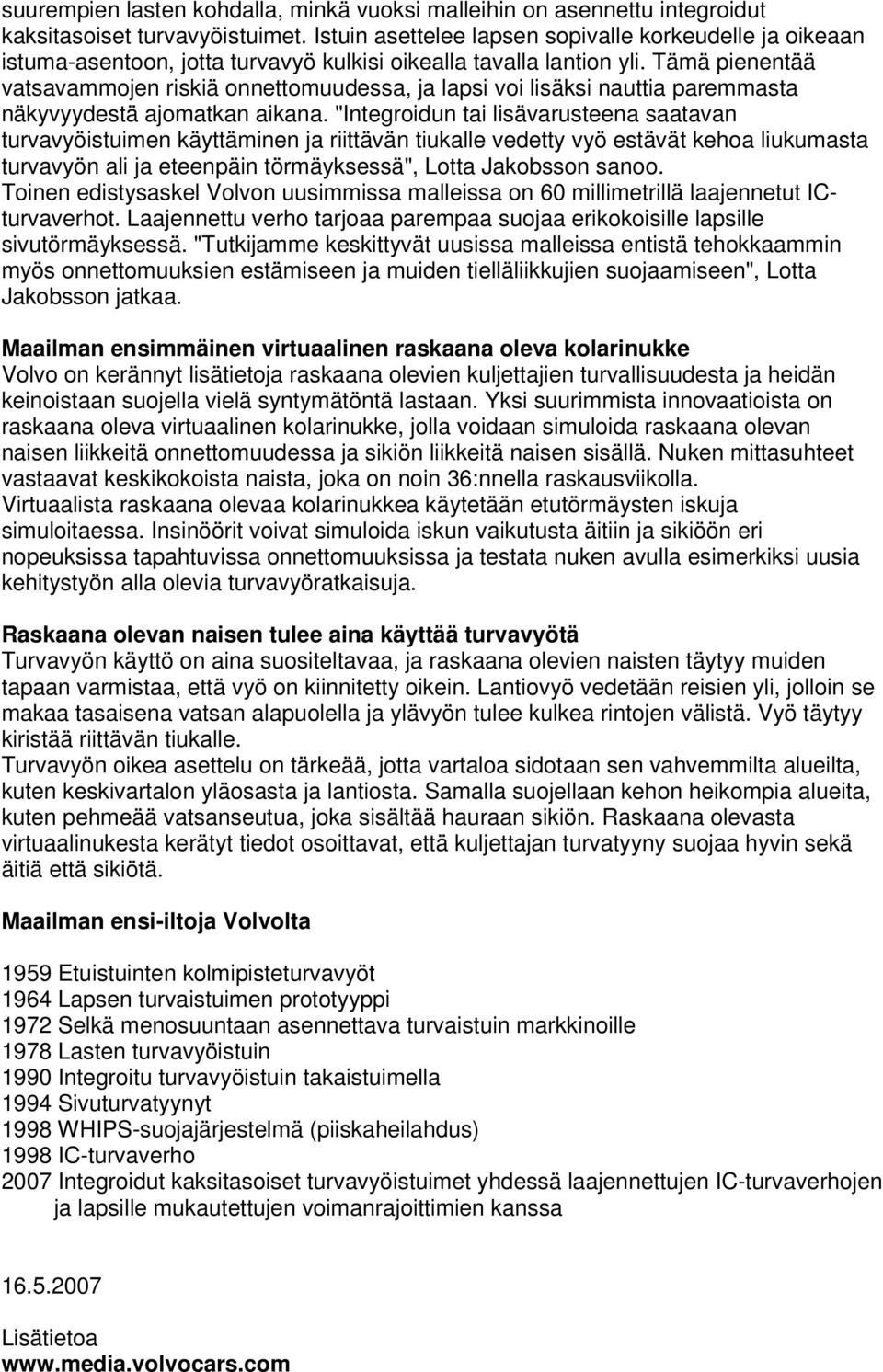 suurempien lasten kohdalla, minkä vuoksi malleihin on asennettu integroidut kaksitasoiset turvavyöistuimet. Istuin asettelee lapsen sopivalle korkeudelle ja oikeaan istuma-asentoon, jotta turvavyö kulkisi oikealla tavalla lantion yli. Tämä pienentää vatsavammojen riskiä onnettomuudessa, ja lapsi voi lisäksi nauttia paremmasta näkyvyydestä ajomatkan aikana. "Integroidun tai lisävarusteena saatavan turvavyöistuimen käyttäminen ja riittävän tiukalle vedetty vyö estävät kehoa liukumasta turvavyön ali ja eteenpäin törmäyksessä", Lotta Jakobsson sanoo.
Toinen edistysaskel Volvon uusimmissa malleissa on 60 millimetrillä laajennetut IC-turvaverhot. Laajennettu verho tarjoaa parempaa suojaa erikokoisille lapsille sivutörmäyksessä. "Tutkijamme keskittyvät uusissa malleissa entistä tehokkaammin myös onnettomuuksien estämiseen ja muiden tielläliikkujien suojaamiseen", Lotta Jakobsson jatkaa.

Maailman ensimmäinen virtuaalinen raskaana oleva kolarinukke
Volvo on kerännyt lisätietoja raskaana olevien kuljettajien turvallisuudesta ja heidän keinoistaan suojella vielä syntymätöntä lastaan. Yksi suurimmista innovaatioista on raskaana oleva virtuaalinen kolarinukke, jolla voidaan simuloida raskaana olevan naisen liikkeitä onnettomuudessa ja sikiön liikkeitä naisen sisällä. Nuken mittasuhteet vastaavat keskikokoista naista, joka on noin 36:nnella raskausviikolla. Virtuaalista raskaana olevaa kolarinukkea käytetään etutörmäysten iskuja simuloitaessa. Insinöörit voivat simuloida iskun vaikutusta äitiin ja sikiöön eri nopeuksissa tapahtuvissa onnettomuuksissa ja testata nuken avulla esimerkiksi uusia kehitystyön alla olevia turvavyöratkaisuja.

Raskaana olevan naisen tulee aina käyttää turvavyötä
Turvavyön käyttö on aina suositeltavaa, ja raskaana olevien naisten täytyy muiden tapaan varmistaa, että vyö on kiinnitetty oikein. Lantiovyö vedetään reisien yli, jolloin se makaa tasaisena vatsan alapuolella ja ylävyön tulee kulkea rintojen välistä. Vyö täytyy kiristää riittävän tiukalle.
Turvavyön oikea asettelu on tärkeää, jotta vartaloa sidotaan sen vahvemmilta alueilta, kuten keskivartalon yläosasta ja lantiosta. Samalla suojellaan kehon heikompia alueita, kuten pehmeää vatsanseutua, joka sisältää hauraan sikiön. Raskaana olevasta virtuaalinukesta kerätyt tiedot osoittavat, että kuljettajan turvatyyny suojaa hyvin sekä äitiä että sikiötä.

Maailman ensi-iltoja Volvolta

1959 Etuistuinten kolmipisteturvavyöt
1964 Lapsen turvaistuimen prototyyppi
1972 Selkä menosuuntaan asennettava turvaistuin markkinoille
1978 Lasten turvavyöistuin
1990 Integroitu turvavyöistuin takaistuimella
1994 Sivuturvatyynyt
1998 WHIPS-suojajärjestelmä (piiskaheilahdus)
1998 IC-turvaverho
2007 Integroidut kaksitasoiset turvavyöistuimet yhdessä laajennettujen IC-turvaverhojen ja lapsille mukautettujen voimanrajoittimien kanssa

16.5.2007

Lisätietoa
www.media.volvocars.com